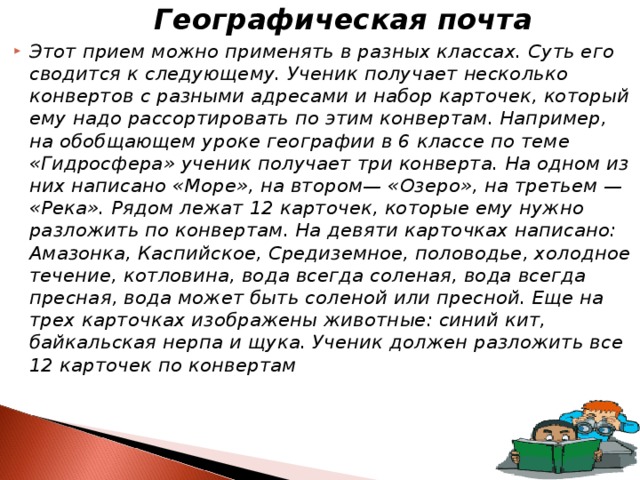 Географическая почта

Этот прием можно применять в разных классах. Суть его сводится к следующему. Ученик получает несколько конвертов с разными адресами и набор карточек, который ему надо рассортировать по этим конвертам. Например, на обобщающем уроке географии в 6 классе по теме «Гидросфера» ученик получает три конверта. На одном из них написано «Море», на втором— «Озеро», на третьем — «Река». Рядом лежат 12 карточек, которые ему нужно разложить по конвертам. На девяти карточках написано: Амазонка, Каспийское, Средиземное, половодье, холодное течение, котловина, вода всегда соленая, вода всегда пресная, вода может быть соленой или пресной. Еще на трех карточках изображены животные: синий кит, байкальская нерпа и щука. Ученик должен разложить все 12 карточек по конвертам